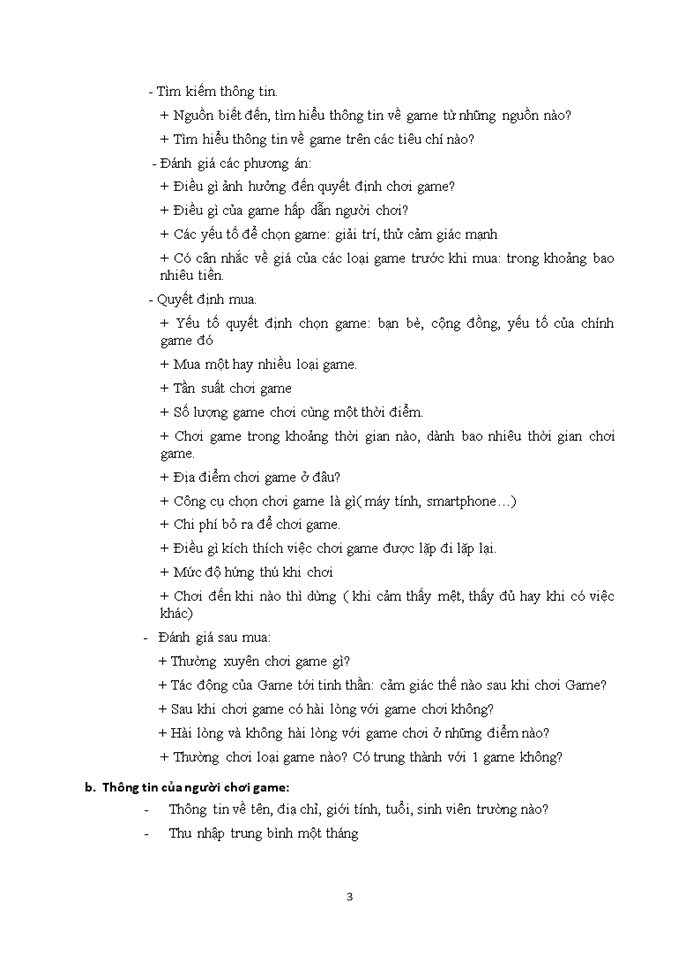 - Tìm kiếm thông tin.

+ Nguồn biết đến, tìm hiểu thông tin về game từ những nguồn nào?

+ Tìm hiểu thông tin về game trên các tiêu chí nào?

- Đánh giá các phương án:

+ Điều gì ảnh hưởng đến quyết định chơi game?

+ Điều gì của game hấp dẫn người chơi?

+ Các yếu tố để chọn game: giải trí, thử cảm giác mạnh

+ Có cân nhắc về giá của các loại game trước khi mua: trong khoảng bao nhiêu tiền.

- Quyết định mua.

+ Yếu tố quyết định chọn game: bạn bè, cộng đồng, yếu tố của chính game đó

+ Mua một hay nhiều loại game.

+ Tần suất chơi game

+ Số lượng game chơi cùng một thời điểm.

+ Chơi game trong khoảng thời gian nào, dành bao nhiêu thời gian chơi game.

+ Địa điểm chơi game ở đâu?

+ Công cụ chọn chơi game là gì( máy tính, smartphone…)

+ Chi phí bỏ ra để chơi game.

+ Điều gì kích thích việc chơi game được lặp đi lặp lại.

+ Mức độ hứng thú khi chơi

+ Chơi đến khi nào thì dừng ( khi cảm thấy mệt, thấy đủ hay khi có việc khác)

- Đánh giá sau mua:

+ Thường xuyên chơi game gì?

+ Tác động của Game tới tinh thần: cảm giác thế nào sau khi chơi Game?

+ Sau khi chơi game có hài lòng với game chơi không?

+ Hài lòng và không hài lòng với game chơi ở những điểm nào?

+ Thường chơi loại game nào? Có trung thành với 1 game không?

b. Thông tin của người chơi game:

- Thông tin về tên, địa chỉ, giới tính, tuổi, sinh viên trường nào?

- Thu nhập trung bình một tháng

3